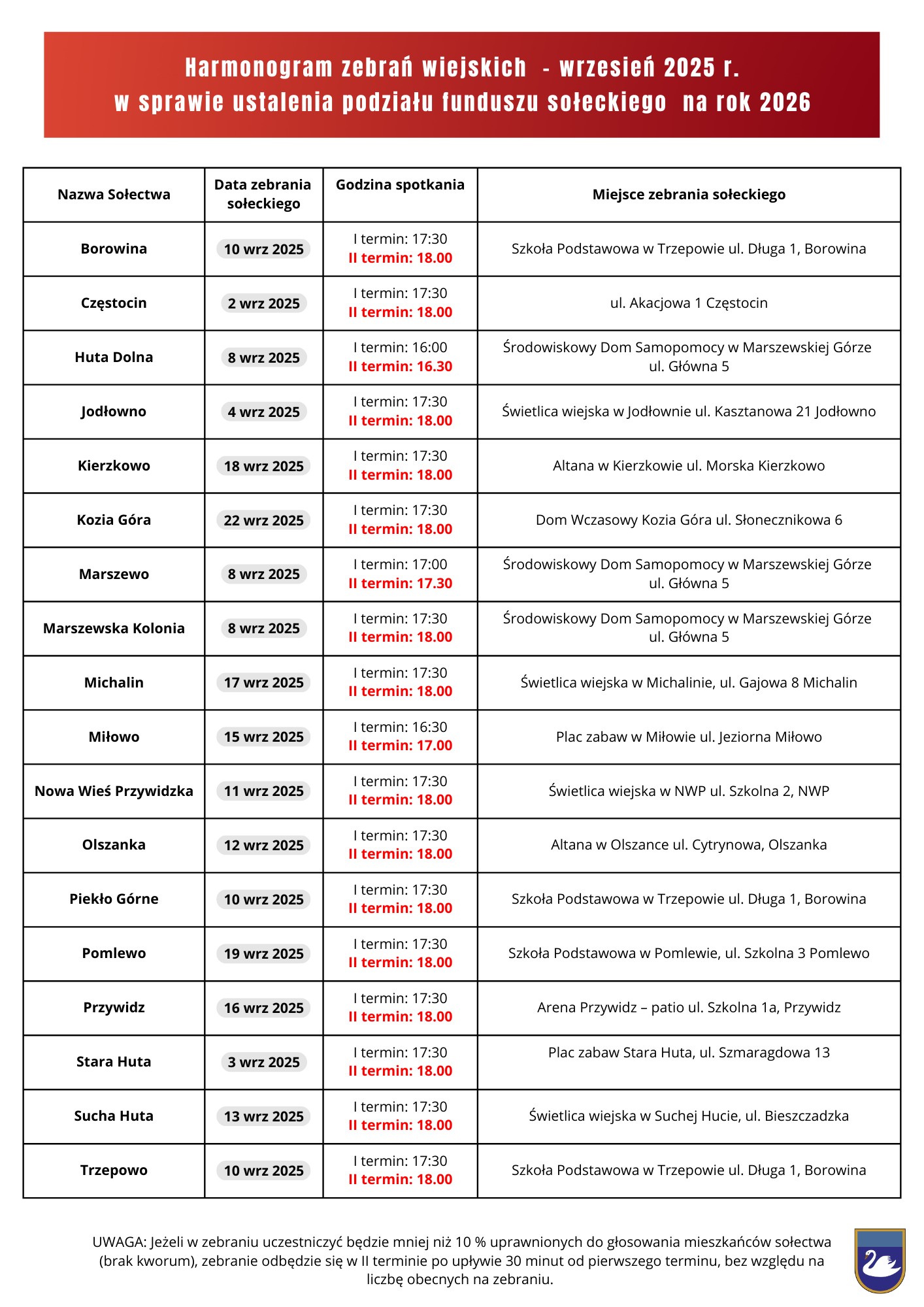 Harmonogram zebrań wiejskich - wrzesień 2025 r.
w sprawie ustalenia podziału funduszu sołeckiego na rok 2026

| Nazwa Sołectwa | Data zebrania sołeckiego | Godzina spotkania | Miejsce zebrania sołeckiego |
|---|---|---|---|
| Borowina | 10 wrz 2025 | I termin: 17:30 II termin: 18.00 | Szkoła Podstawowa w Trzepowie ul. Długa 1, Borowina |
| Częstocin | 2 wrz 2025 | I termin: 17:30 II termin: 18.00 | ul. Akacjowa 1 Częstocin |
| Huta Dolna | 8 wrz 2025 | I termin: 16:00 II termin: 16.30 | Środowiskowy Dom Samopomocy w Marszewskiej Górze ul. Główna 5 |
| Jodłowno | 4 wrz 2025 | I termin: 17:30 II termin: 18.00 | Świetlica wiejska w Jodłownie ul. Kasztanowa 21 Jodłowno |
| Kierzkowo | 18 wrz 2025 | I termin: 17:30 II termin: 18.00 | Altana w Kierzkowie ul. Morska Kierzkowo |
| Kozia Góra | 22 wrz 2025 | I termin: 17:30 II termin: 18.00 | Dom Wczasowy Kozia Góra ul. Słonecznikowa 6 |
| Marszewo | 8 wrz 2025 | I termin: 17:00 II termin: 17.30 | Środowiskowy Dom Samopomocy w Marszewskiej Górze ul. Główna 5 |
| Marszewska Kolonia | 8 wrz 2025 | I termin: 17:30 II termin: 18.00 | Środowiskowy Dom Samopomocy w Marszewskiej Górze ul. Główna 5 |
| Michalin | 17 wrz 2025 | I termin: 17:30 II termin: 18.00 | Świetlica wiejska w Michalinie, ul. Gajowa 8 Michalin |
| Miłowo | 15 wrz 2025 | I termin: 16:30 II termin: 17.00 | Plac zabaw w Miłowie ul. Jeziorna Miłowo |
| Nowa Wieś Przywidzka | 11 wrz 2025 | I termin: 17:30 II termin: 18.00 | Świetlica wiejska w NWP ul. Szkolna 2, NWP |
| Olszanka | 12 wrz 2025 | I termin: 17:30 II termin: 18.00 | Altana w Olszance ul. Cytrynowa, Olszanka |
| Piekło Górne | 10 wrz 2025 | I termin: 17:30 II termin: 18.00 | Szkoła Podstawowa w Trzepowie ul. Długa 1, Borowina |
| Pomlewo | 19 wrz 2025 | I termin: 17:30 II termin: 18.00 | Szkoła Podstawowa w Pomlewie, ul. Szkolna 3 Pomlewo |
| Przywidz | 16 wrz 2025 | I termin: 17:30 II termin: 18.00 | Arena Przywidz – patio ul. Szkolna 1a, Przywidz |
| Stara Huta | 3 wrz 2025 | I termin: 17:30 II termin: 18.00 | Plac zabaw Stara Huta, ul. Szmaragdowa 13 |
| Sucha Huta | 13 wrz 2025 | I termin: 17:30 II termin: 18.00 | Świetlica wiejska w Suchej Hucie, ul. Bieszczadzka |
| Trzepowo | 10 wrz 2025 | I termin: 17:30 II termin: 18.00 | Szkoła Podstawowa w Trzepowie ul. Długa 1, Borowina |

UWAGA: Jeżeli w zebraniu uczestniczyć będzie mniej niż 10 % uprawnionych do głosowania mieszkańców sołectwa (brak kworum), zebranie odbędzie się w II terminie po upływie 30 minut od pierwszego terminu, bez względu na liczbę obecnych na zebraniu.